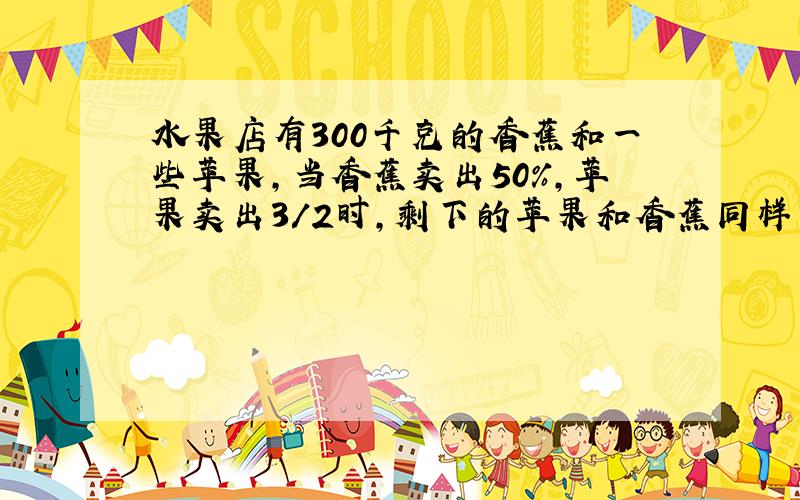 SCHOOL

水果店有300千克的香蕉和一些苹果，当香蕉卖出50%，苹果卖出3/2时，剩下的苹果和香蕉同样